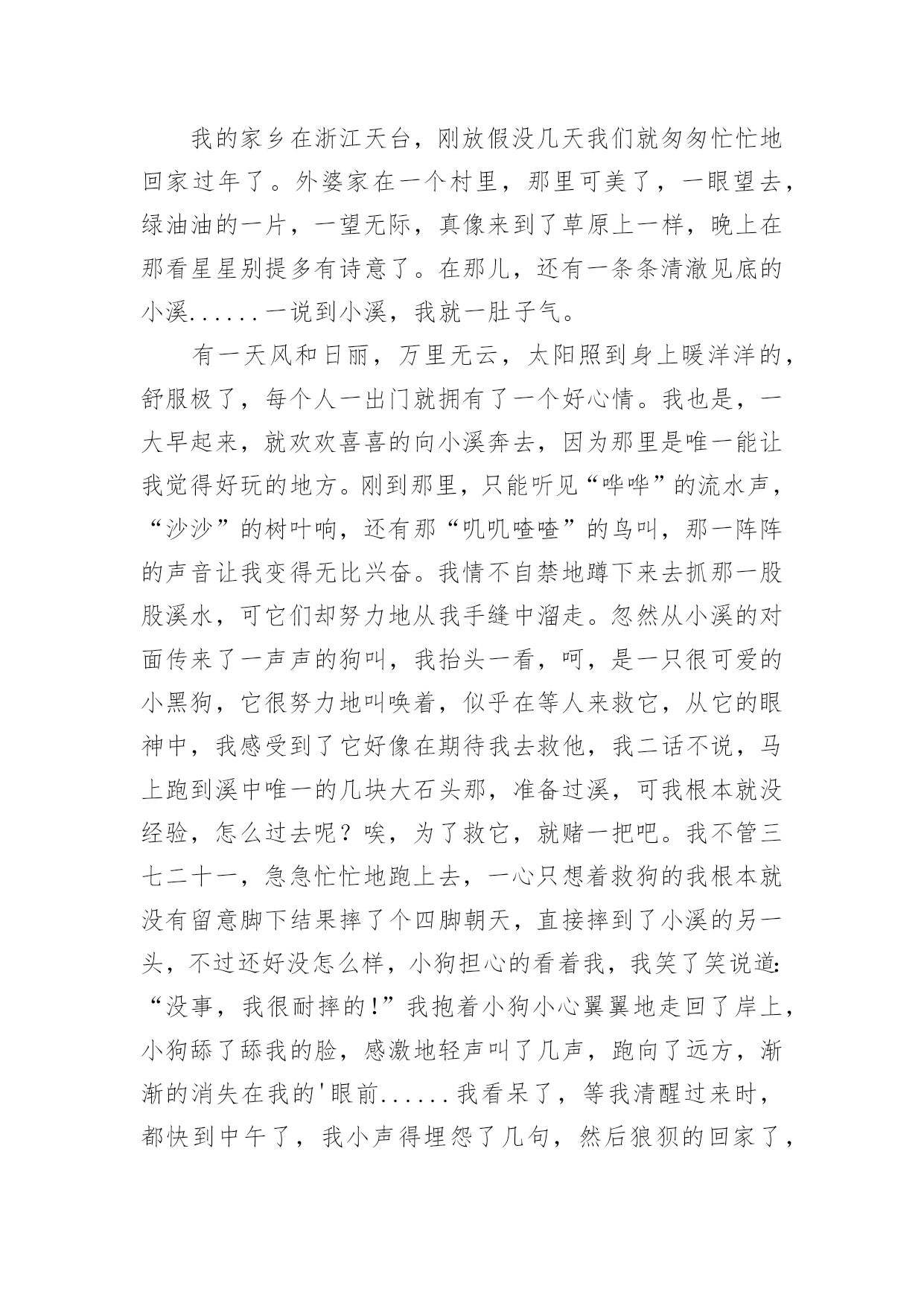 我的家乡在浙江天台，刚放假没几天我们就匆匆忙忙地回家过年了。外婆家在一个村里，那里可美了，一眼望去，绿油油的一片，一望无际，真像来到了草原上一样，晚上在那看星星别提多有诗意了。在那儿，还有一条条清澈见底的小溪......一说到小溪，我就一肚子气。

有一天风和日丽，万里无云，太阳照到身上暖洋洋的，舒服极了，每个人一出门就拥有了一个好心情。我也是，一大早起来，就欢欢喜喜的向小溪奔去，因为那里是唯一能让我觉得好玩的地方。刚到那里，只能听见“哗哗”的流水声，“沙沙”的树叶响，还有那“叽叽喳喳”的鸟叫，那一阵阵的声音让我变得无比兴奋。我情不自禁地蹲下来去抓那一股股溪水，可它们却努力地从我手缝中溜走。忽然从小溪的对面传来了一声声的狗叫，我抬头一看，呵，是一只很可爱的小黑狗，它很努力地叫唤着，似乎在等人来救它，从它的眼神中，我感受到了它好像在期待我去救他，我二话不说，马上跑到溪中唯一的几块大石头那，准备过溪，可我根本就没经验，怎么过去呢？唉，为了救它，就赌一把吧。我不管三七二十一，急急忙忙地跑上去，一心只想着救狗的我根本就没有留意脚下结果摔了个四脚朝天，直接摔到了小溪的另一头，不过还好没怎么样，小狗担心的看着我，我笑了笑说道:“没事，我很耐摔的!”我抱着小狗小心翼翼地走回了岸上，小狗舔了舔我的脸，感激地轻声叫了几声，跑向了远方，渐渐的消失在我的'眼前......我看呆了，等我清醒过来时，都快到中午了，我小声得埋怨了几句，然后狼狈的回家了，